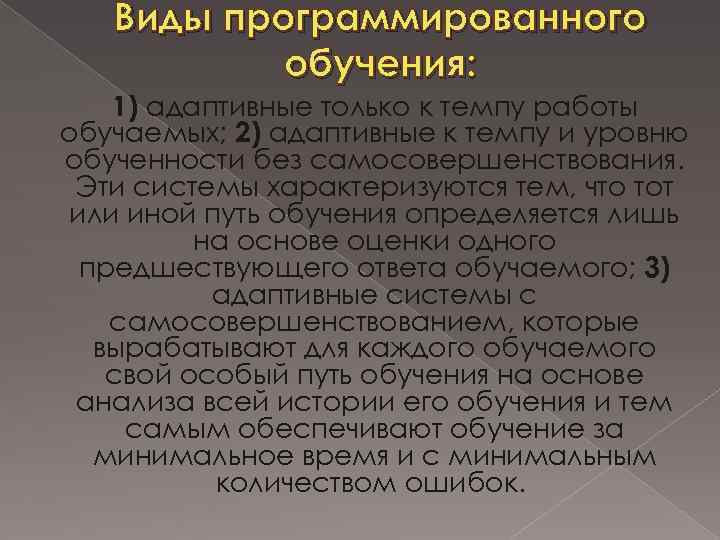 Виды программированного обучения:

1) адаптивные только к темпу работы обучаемых; 2) адаптивные к темпу и уровню обученности без самосовершенствования. Эти системы характеризуются тем, что тот или иной путь обучения определяется лишь на основе оценки одного предшествующего ответа обучаемого; 3) адаптивные системы с самосовершенствованием, которые вырабатывают для каждого обучаемого свой особый путь обучения на основе анализа всей истории его обучения и тем самым обеспечивают обучение за минимальное время и с минимальным количеством ошибок.